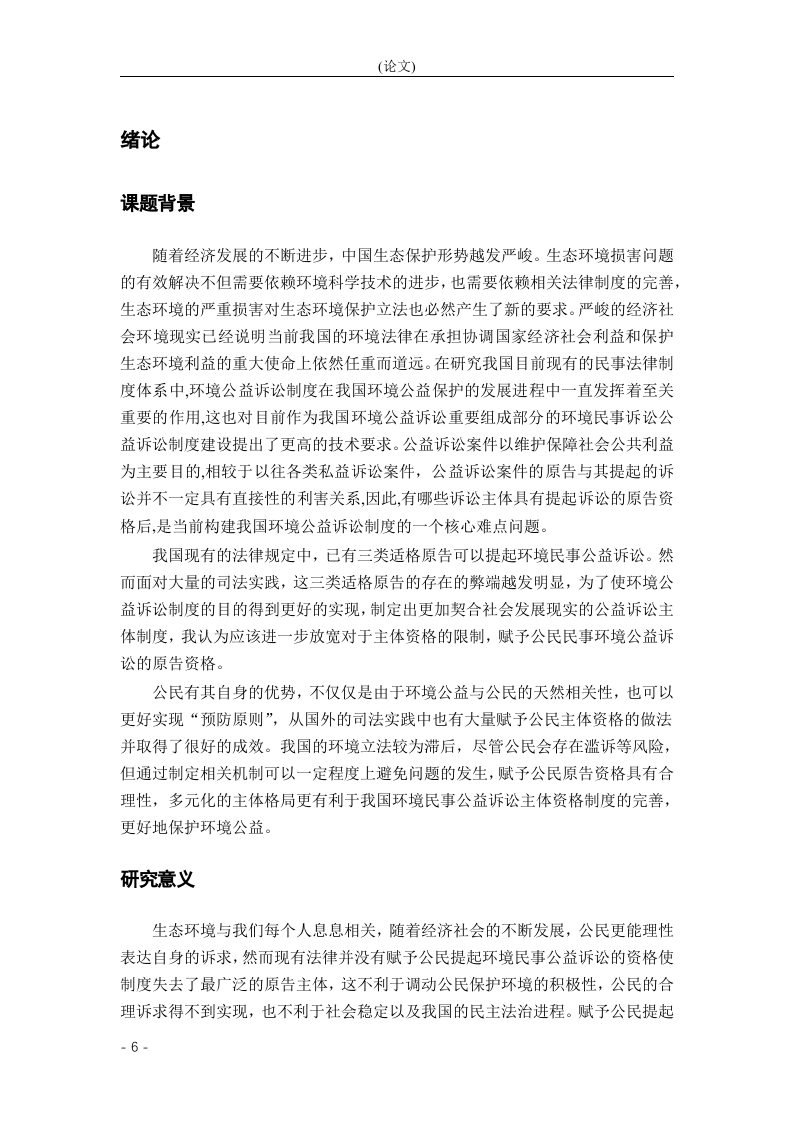 (论文)

绪论

课题背景

随着经济发展的不断进步，中国生态保护形势越发严峻。生态环境损害问题的有效解决不但需要依赖环境科学技术的进步，也需要依赖相关法律制度的完善，生态环境的严重损害对生态环境保护立法也必然产生了新的要求。严峻的经济社会环境现实已经说明当前我国的环境法律在承担协调国家经济社会利益和保护生态环境利益的重大使命上依然任重而道远。在研究我国目前现有的民事法律制度体系中,环境公益诉讼制度在我国环境公益保护的发展进程中一直发挥着至关重要的作用,这也对目前作为我国环境公益诉讼重要组成部分的环境民事诉讼公益诉讼制度建设提出了更高的技术要求。公益诉讼案件以维护保障社会公共利益为主要目的,相较于以往各类私益诉讼案件，公益诉讼案件的原告与其提起的诉讼并不一定具有直接性的利害关系,因此,有哪些诉讼主体具有提起诉讼的原告资格后,是当前构建我国环境公益诉讼制度的一个核心难点问题。

我国现有的法律规定中，已有三类适格原告可以提起环境民事公益诉讼。然而面对大量的司法实践，这三类适格原告的存在的弊端越发明显，为了使环境公益诉讼制度的目的得到更好的实现，制定出更加契合社会发展现实的公益诉讼主体制度，我认为应该进一步放宽对于主体资格的限制，赋予公民民事环境公益诉讼的原告资格。

公民有其自身的优势，不仅仅是由于环境公益与公民的天然相关性，也可以更好实现“预防原则”，从国外的司法实践中也有大量赋予公民主体资格的做法并取得了很好的成效。我国的环境立法较为滞后，尽管公民会存在滥诉等风险，但通过制定相关机制可以一定程度上避免问题的发生，赋予公民原告资格具有合理性，多元化的主体格局更有利于我国环境民事公益诉讼主体资格制度的完善，更好地保护环境公益。

研究意义

生态环境与我们每个人息息相关，随着经济社会的不断发展，公民更能理性表达自身的诉求，然而现有法律并没有赋予公民提起环境民事公益诉讼的资格使制度失去了最广泛的原告主体，这不利于调动公民保护环境的积极性，公民的合理诉求得不到实现，也不利于社会稳定以及我国的民主法治进程。赋予公民提起

- 6 -